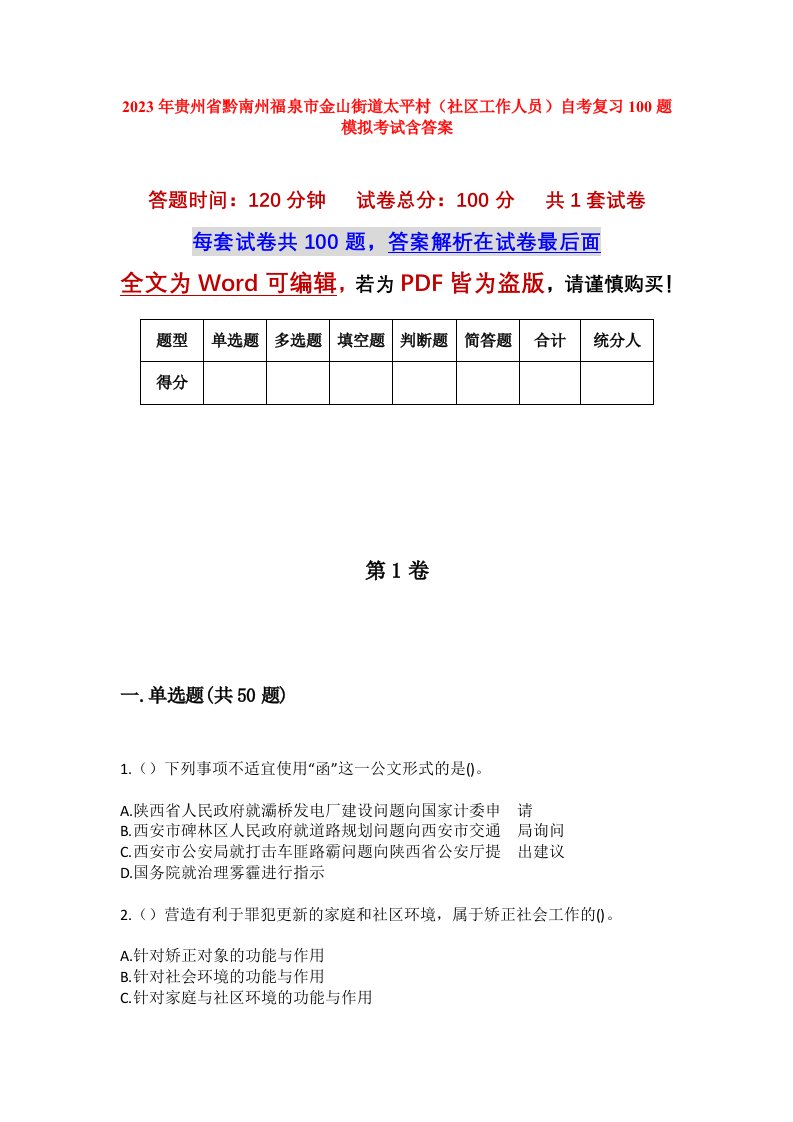 2023年贵州省黔南州福泉市金山街道太平村（社区工作人员）自考复习100题模拟考试含答案

答题时间：120分钟　试卷总分：100分　共1套试卷

每套试卷共100题，答案解析在试卷最后面

全文为Word可编辑，若为PDF皆为盗版，请谨慎购买！

| 题型 | 单选题 | 多选题 | 填空题 | 判断题 | 简答题 | 合计 | 统分人 |
|---|---|---|---|---|---|---|---|
| 得分 | | | | | | | |

第1卷

一.单选题(共50题)

1.（）下列事项不适宜使用“函”这一公文形式的是()。

A.陕西省人民政府就灞桥发电厂建设问题向国家计委申　请
B.西安市碑林区人民政府就道路规划问题向西安市交通　局询问
C.西安市公安局就打击车匪路霸问题向陕西省公安厅提　出建议
D.国务院就治理雾霾进行指示

2.（）营造有利于罪犯更新的家庭和社区环境，属于矫正社会工作的()。

A.针对矫正对象的功能与作用
B.针对社会环境的功能与作用
C.针对家庭与社区环境的功能与作用